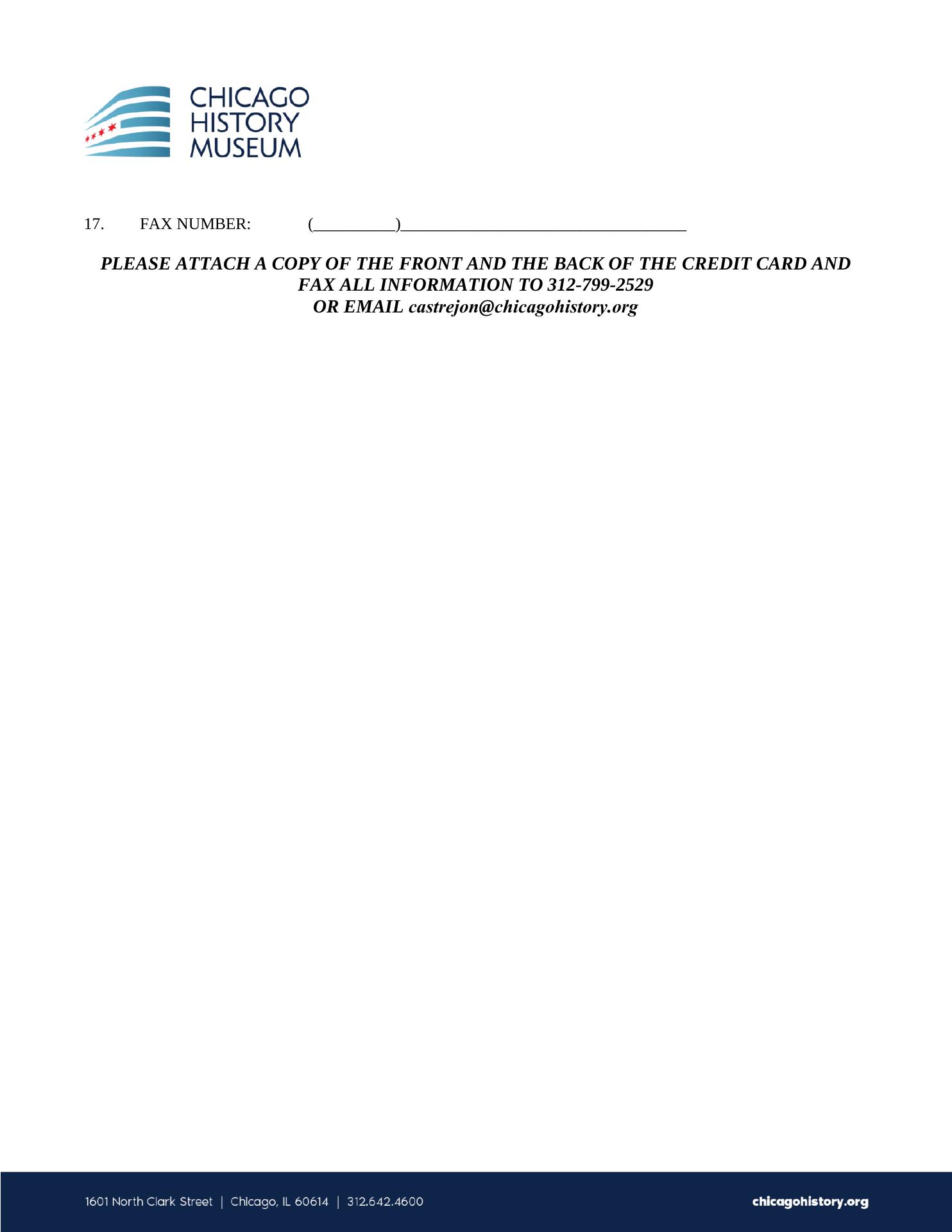 CHICAGO
HISTORY
MUSEUM

17. FAX NUMBER: (____)____

PLEASE ATTACH A COPY OF THE FRONT AND THE BACK OF THE CREDIT CARD AND FAX ALL INFORMATION TO 312-799-2529
OR EMAIL castrejon@chicagohistory.org

1601 North Clark Street | Chicago, IL 60614 | 312.642.4600

chicagohistory.org